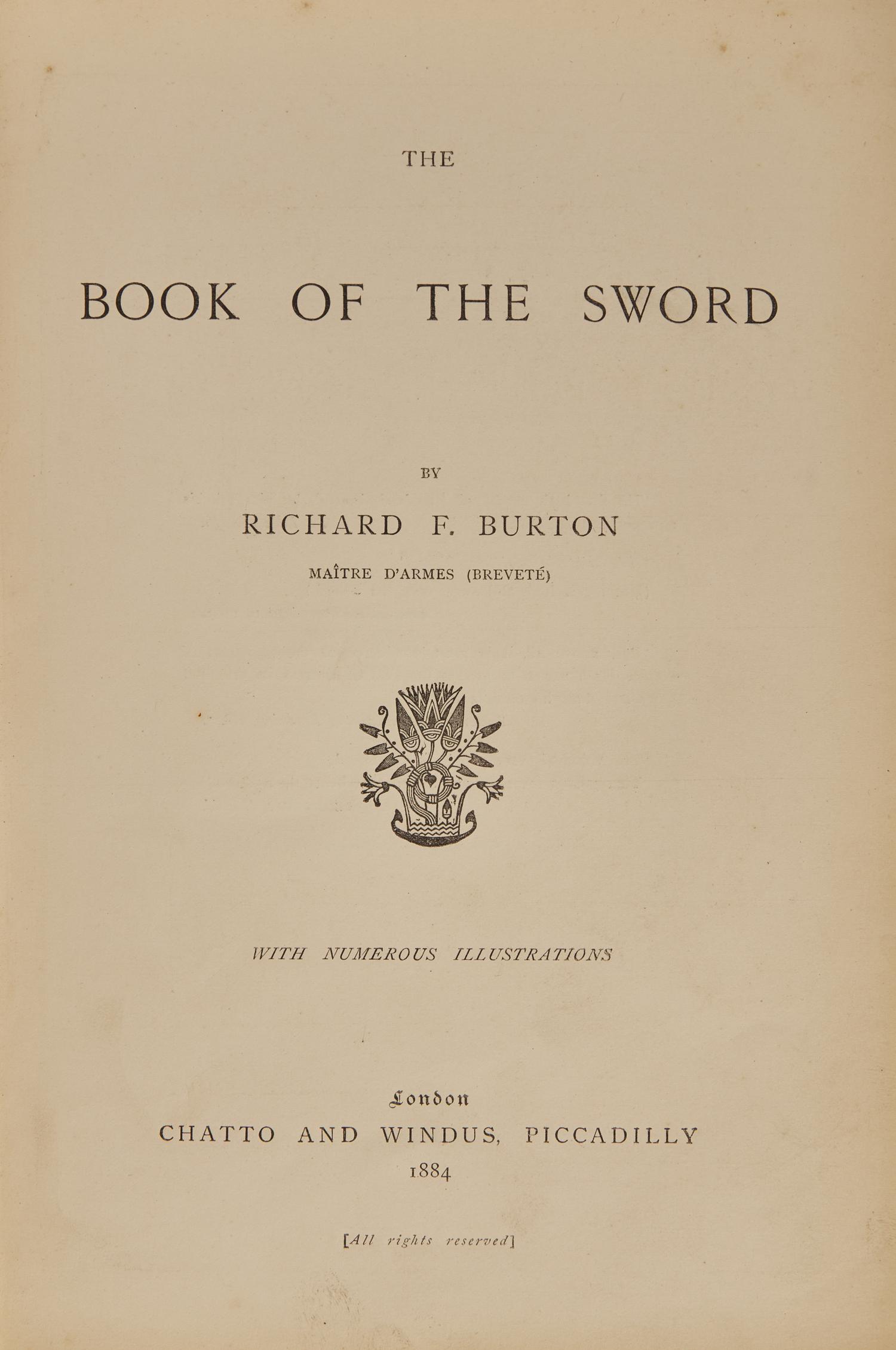 THE

BOOK OF THE SWORD

BY

RICHARD F. BURTON

MAÎTRE D'ARMES (BREVETÉ)

WITH NUMEROUS ILLUSTRATIONS

London

CHATTO AND WINDUS, PICCADILLY

1884

[All rights reserved]